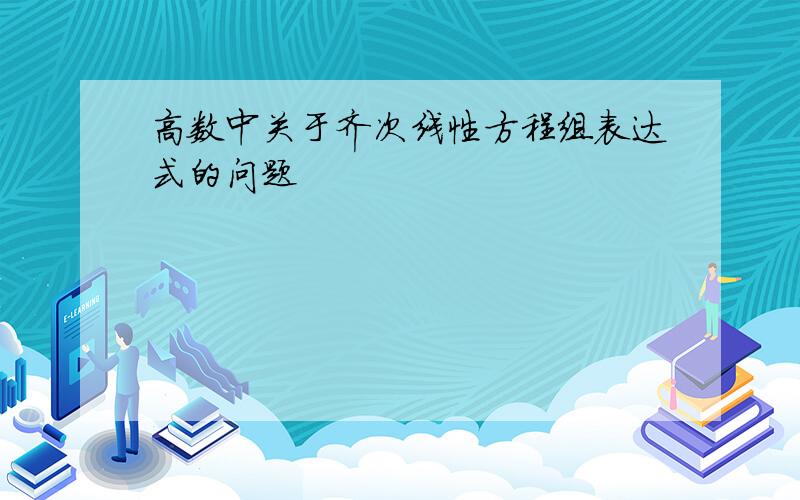 高数中关于齐次线性方程组表达式的问题

E-LEARNING